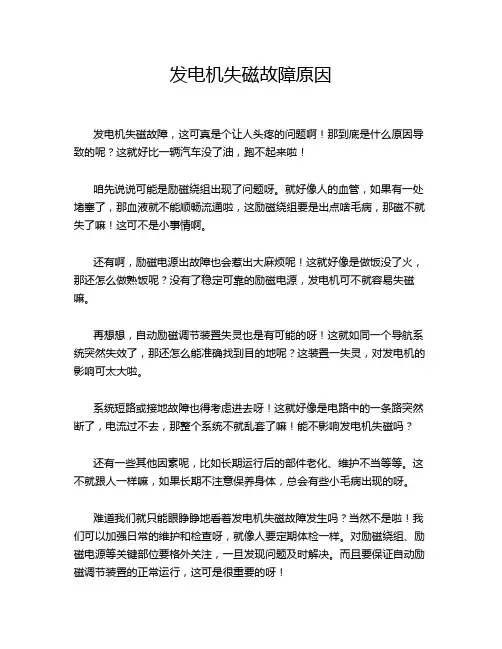 发电机失磁故障原因

发电机失磁故障，这可真是个让人头疼的问题啊！那到底是什么原因导致的呢？这就好比一辆汽车没了油，跑不起来啦！

咱先说说可能是励磁绕组出现了问题呀。就好像人的血管，如果有一处堵塞了，那血液就不能顺畅流通啦，这励磁绕组要是出点啥毛病，那磁不就失了嘛！这可不是小事情啊。

还有啊，励磁电源出故障也会惹出大麻烦呢！这就好像是做饭没了火，那还怎么做熟饭呢？没有了稳定可靠的励磁电源，发电机可不就容易失磁嘛。

再想想，自动励磁调节装置失灵也是有可能的呀！这就如同一个导航系统突然失效了，那还怎么能准确找到目的地呢？这装置一失灵，对发电机的影响可太大啦。

系统短路或接地故障也得考虑进去呀！这就好像是电路中的一条路突然断了，电流过不去，那整个系统不就乱套了嘛！能不影响发电机失磁吗？

还有一些其他因素呢，比如长期运行后的部件老化、维护不当等等。这不就跟人一样嘛，如果长期不注意保养身体，总会有些小毛病出现的呀。

难道我们就只能眼睁睁地看着发电机失磁故障发生吗？当然不是啦！我们可以加强日常的维护和检查呀，就像人要定期体检一样。对励磁绕组、励磁电源等关键部位要格外关注，一旦发现问题及时解决。而且要保证自动励磁调节装置的正常运行，这可是很重要的呀！